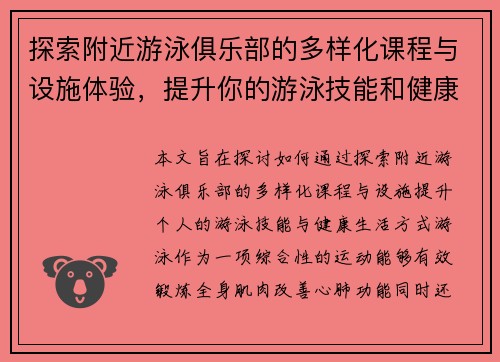 探索附近游泳俱乐部的多样化课程与设施体验，提升你的游泳技能和健康

本文旨在探讨如何通过探索附近游泳俱乐部的多样化课程与设施提升个人的游泳技能与健康生活方式游泳作为一项综合性的运动能够有效锻炼全身肌肉改善心肺功能同时还